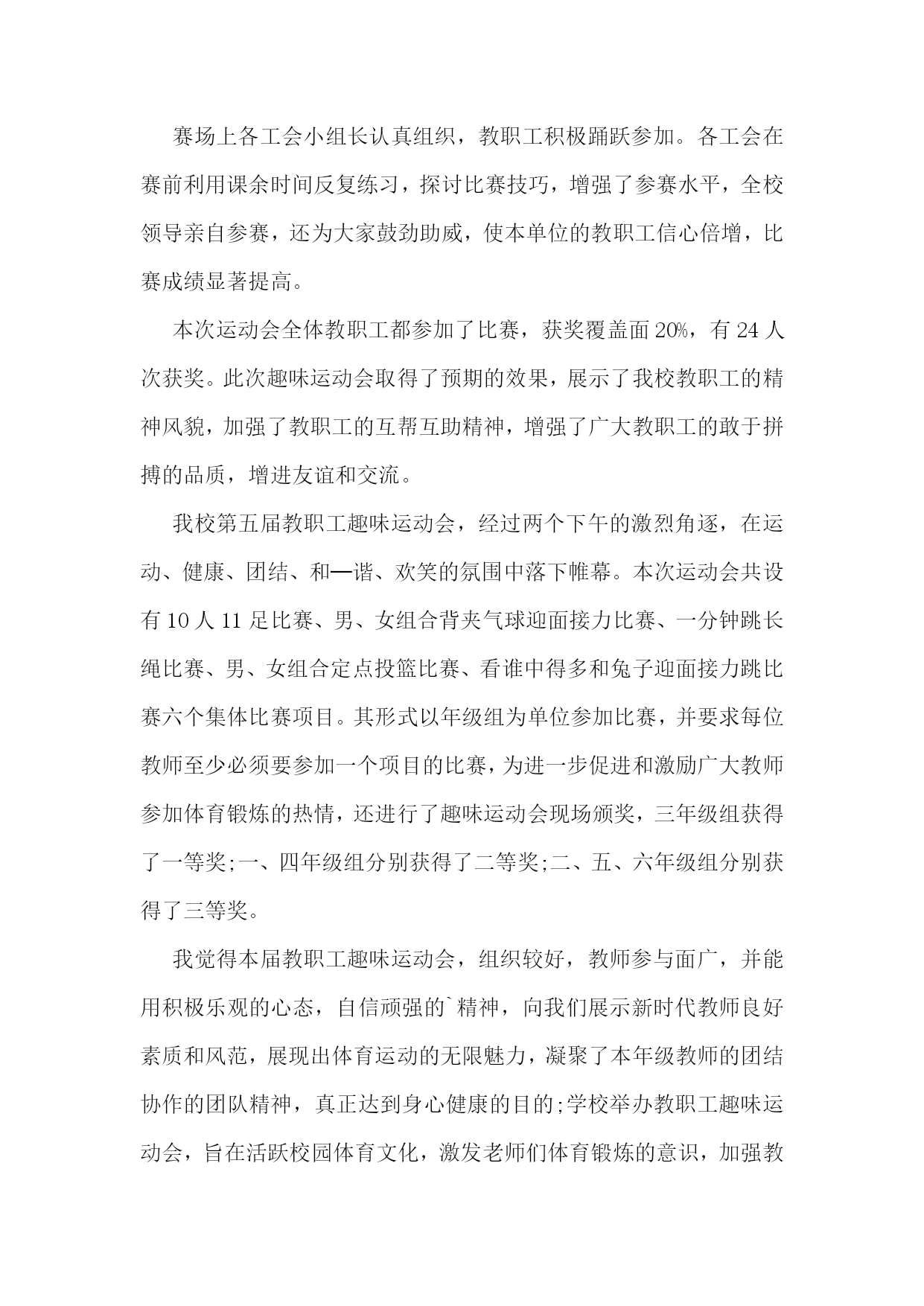 赛场上各工会小组长认真组织，教职工积极踊跃参加。各工会在赛前利用课余时间反复练习，探讨比赛技巧，增强了参赛水平，全校领导亲自参赛，还为大家鼓劲助威，使本单位的教职工信心倍增，比赛成绩显著提高。

本次运动会全体教职工都参加了比赛，获奖覆盖面20%，有24人次获奖。此次趣味运动会取得了预期的效果，展示了我校教职工的精神风貌，加强了教职工的互帮互助精神，增强了广大教职工的敢于拼搏的品质，增进友谊和交流。

我校第五届教职工趣味运动会，经过两个下午的激烈角逐，在运动、健康、团结、和—谐、欢笑的氛围中落下帷幕。本次运动会共设有10人11足比赛、男、女组合背夹气球迎面接力比赛、一分钟跳长绳比赛、男、女组合定点投篮比赛、看谁中得多和兔子迎面接力跳比赛六个集体比赛项目。其形式以年级组为单位参加比赛，并要求每位教师至少必须要参加一个项目的比赛，为进一步促进和激励广大教师参加体育锻炼的热情，还进行了趣味运动会现场颁奖，三年级组获得了一等奖;一、四年级组分别获得了二等奖;二、五、六年级组分别获得了三等奖。

我觉得本届教职工趣味运动会，组织较好，教师参与面广，并能用积极乐观的心态，自信顽强的`精神，向我们展示新时代教师良好素质和风范，展现出体育运动的无限魅力，凝聚了本年级教师的团结协作的团队精神，真正达到身心健康的目的;学校举办教职工趣味运动会，旨在活跃校园体育文化，激发老师们体育锻炼的意识，加强教